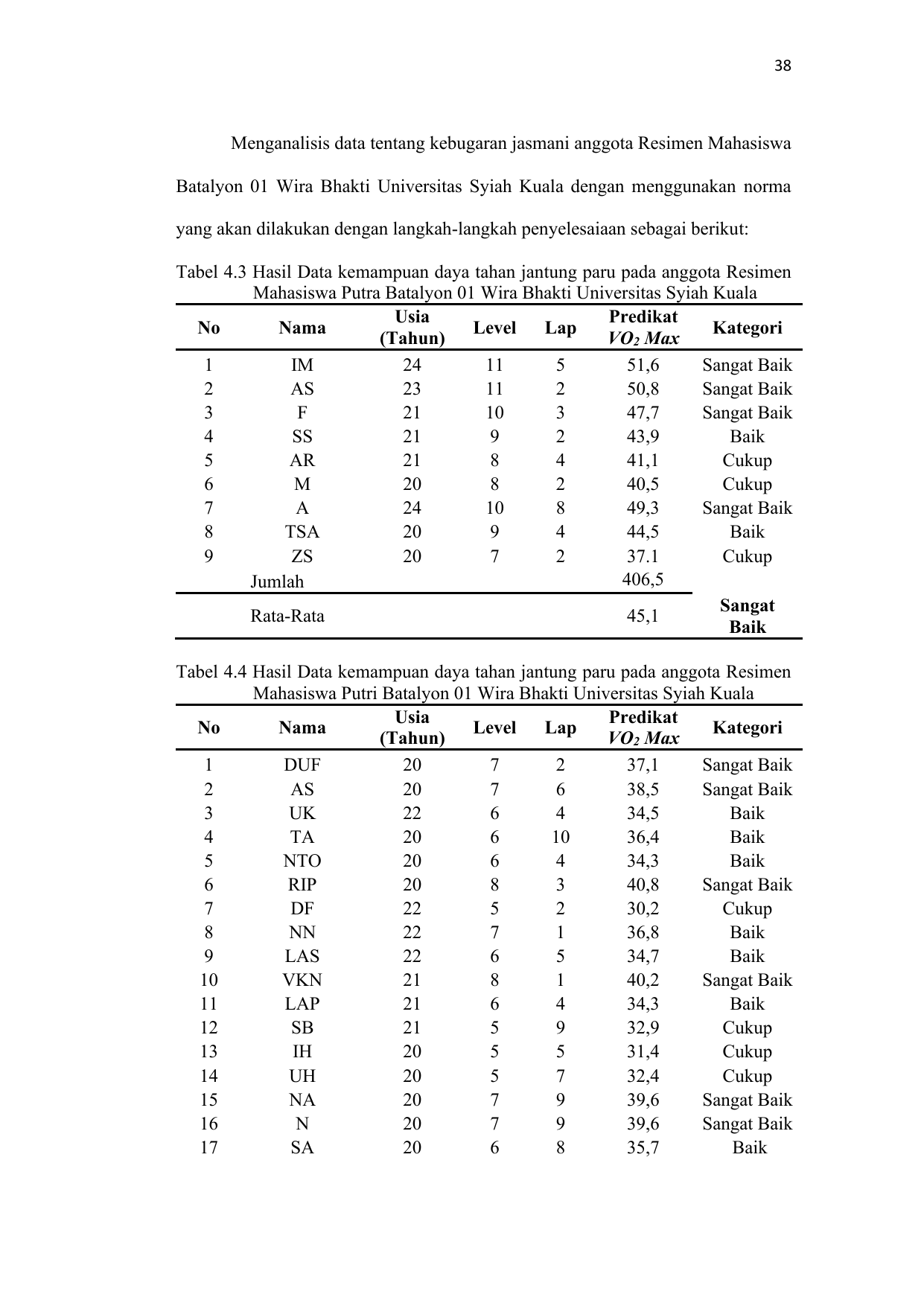 38

Menganalisis data tentang kebugaran jasmani anggota Resimen Mahasiswa Batalyon 01 Wira Bhakti Universitas Syiah Kuala dengan menggunakan norma yang akan dilakukan dengan langkah-langkah penyelesaiaan sebagai berikut:

Tabel 4.3 Hasil Data kemampuan daya tahan jantung paru pada anggota Resimen Mahasiswa Putra Batalyon 01 Wira Bhakti Universitas Syiah Kuala

| No | Nama | Usia (Tahun) | Level | Lap | Predikat $VO_2$ Max | Kategori |
|---|---|---|---|---|---|---|
| 1 | IM | 24 | 11 | 5 | 51,6 | Sangat Baik |
| 2 | AS | 23 | 11 | 2 | 50,8 | Sangat Baik |
| 3 | F | 21 | 10 | 3 | 47,7 | Sangat Baik |
| 4 | SS | 21 | 9 | 2 | 43,9 | Baik |
| 5 | AR | 21 | 8 | 4 | 41,1 | Cukup |
| 6 | M | 20 | 8 | 2 | 40,5 | Cukup |
| 7 | A | 24 | 10 | 8 | 49,3 | Sangat Baik |
| 8 | TSA | 20 | 9 | 4 | 44,5 | Baik |
| 9 | ZS | 20 | 7 | 2 | 37.1 | Cukup |
| | Jumlah | | | | 406,5 | |
| | Rata-Rata | | | | 45,1 | Sangat Baik |

Tabel 4.4 Hasil Data kemampuan daya tahan jantung paru pada anggota Resimen Mahasiswa Putri Batalyon 01 Wira Bhakti Universitas Syiah Kuala

| No | Nama | Usia (Tahun) | Level | Lap | Predikat $VO_2$ Max | Kategori |
|---|---|---|---|---|---|---|
| 1 | DUF | 20 | 7 | 2 | 37,1 | Sangat Baik |
| 2 | AS | 20 | 7 | 6 | 38,5 | Sangat Baik |
| 3 | UK | 22 | 6 | 4 | 34,5 | Baik |
| 4 | TA | 20 | 6 | 10 | 36,4 | Baik |
| 5 | NTO | 20 | 6 | 4 | 34,3 | Baik |
| 6 | RIP | 20 | 8 | 3 | 40,8 | Sangat Baik |
| 7 | DF | 22 | 5 | 2 | 30,2 | Cukup |
| 8 | NN | 22 | 7 | 1 | 36,8 | Baik |
| 9 | LAS | 22 | 6 | 5 | 34,7 | Baik |
| 10 | VKN | 21 | 8 | 1 | 40,2 | Sangat Baik |
| 11 | LAP | 21 | 6 | 4 | 34,3 | Baik |
| 12 | SB | 21 | 5 | 9 | 32,9 | Cukup |
| 13 | IH | 20 | 5 | 5 | 31,4 | Cukup |
| 14 | UH | 20 | 5 | 7 | 32,4 | Cukup |
| 15 | NA | 20 | 7 | 9 | 39,6 | Sangat Baik |
| 16 | N | 20 | 7 | 9 | 39,6 | Sangat Baik |
| 17 | SA | 20 | 6 | 8 | 35,7 | Baik |